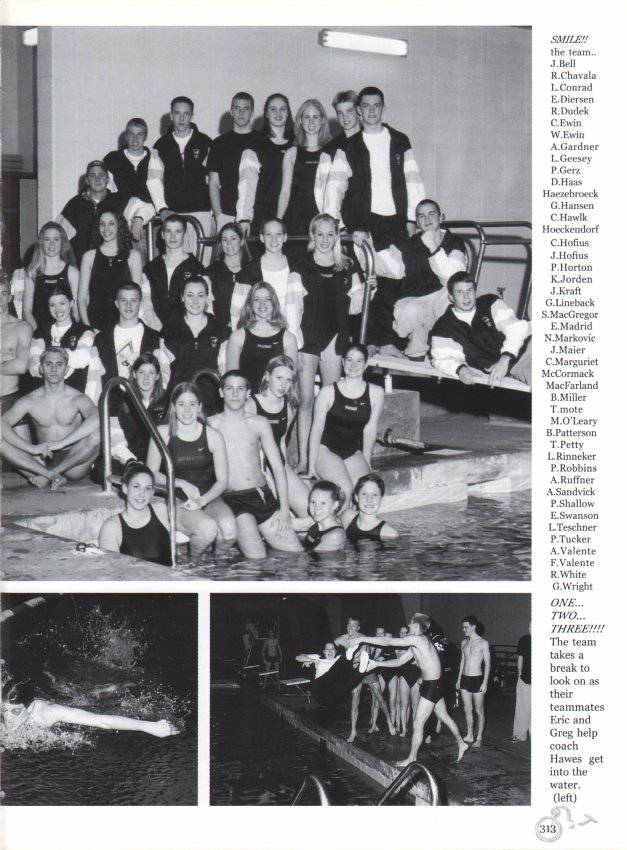 SMILE!!
the team..
J.Bell
R.Chavala
L.Conrad
E.Diersen
R.Dudek
C.Ewin
W.Ewin
A.Gardner
L.Geesey
P.Gerz
D.Haas
Haezebroeck
G.Hansen
C.Hawlk
Hoeckendorf
C.Hofius
J.Hofius
P.Horton
K.Jorden
J.Kraft
G.Lineback
S.MacGregor
E.Madrid
N.Markovic
J.Maier
C.Marguriet
McCormack
MacFarland
B.Miller
T.mote
M.O'Leary
B.Patterson
T.Petty
L.Rinneker
P.Robbins
A.Ruffner
A.Sandvick
P.Shallow
E.Swanson
L.Teschner
P.Tucker
A.Valente
F.Valente
R.White
G.Wright

ONE...
TWO...
THREE!!!!
The team takes a break to look on as their teammates Eric and Greg help coach Hawes get into the water. (left)

313